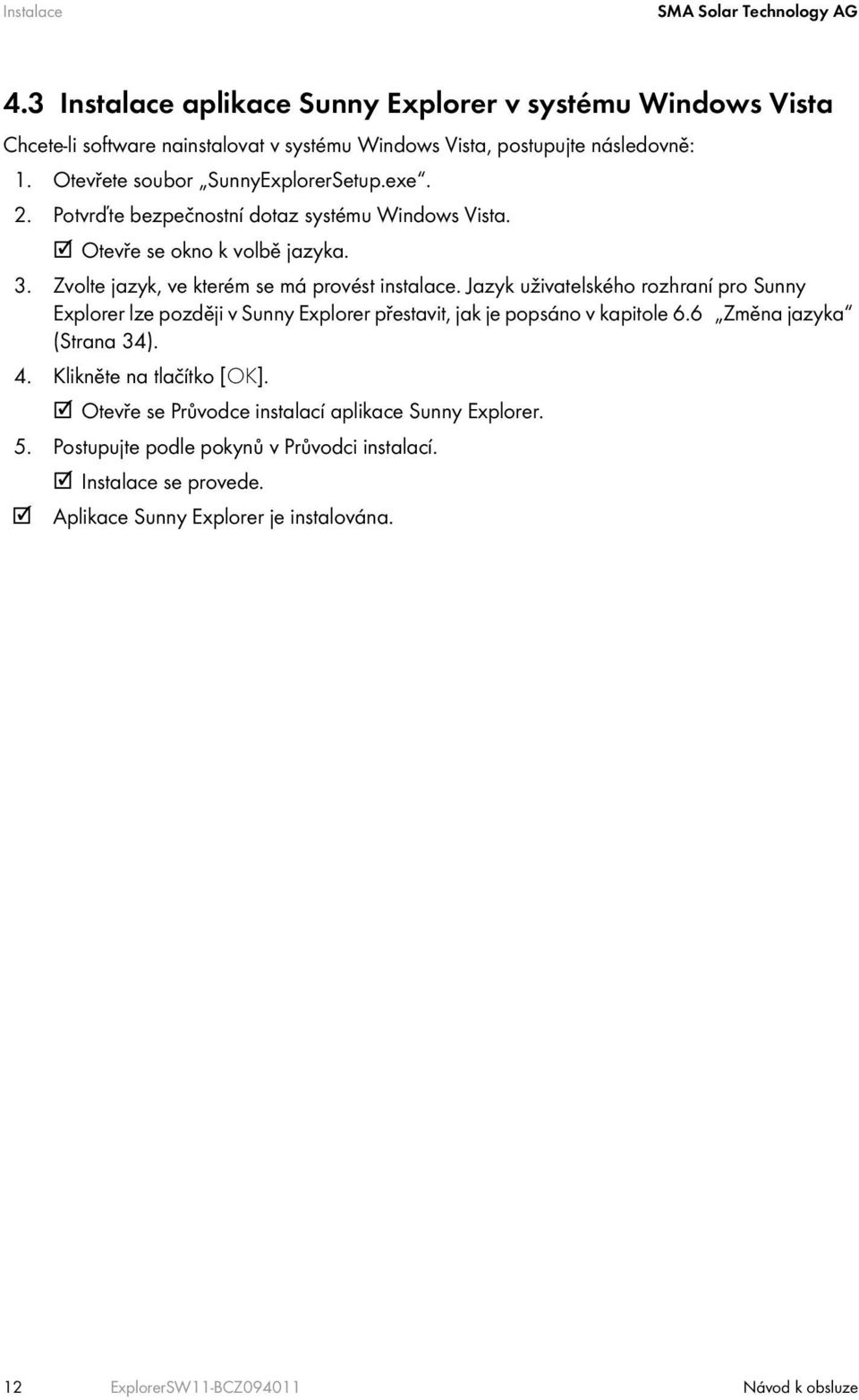 Instalace SMA Solar Technology AG

4.3 Instalace aplikace Sunny Explorer v systému Windows Vista

Chcete-li software nainstalovat v systému Windows Vista, postupujte následovně:

1. Otevřete soubor „SunnyExplorerSetup.exe“.
2. Potvrďte bezpečnostní dotaz systému Windows Vista.
☑ Otevře se okno k volbě jazyka.
3. Zvolte jazyk, ve kterém se má provést instalace. Jazyk uživatelského rozhraní pro Sunny Explorer lze později v Sunny Explorer přestavit, jak je popsáno v kapitole 6.6 „Změna jazyka“ (Strana 34).
4. Klikněte na tlačítko [OK].
☑ Otevře se Průvodce instalací aplikace Sunny Explorer.
5. Postupujte podle pokynů v Průvodci instalací.
☑ Instalace se provede.
☑ Aplikace Sunny Explorer je instalována.

12 ExplorerSW11-BCZ094011 Návod k obsluze